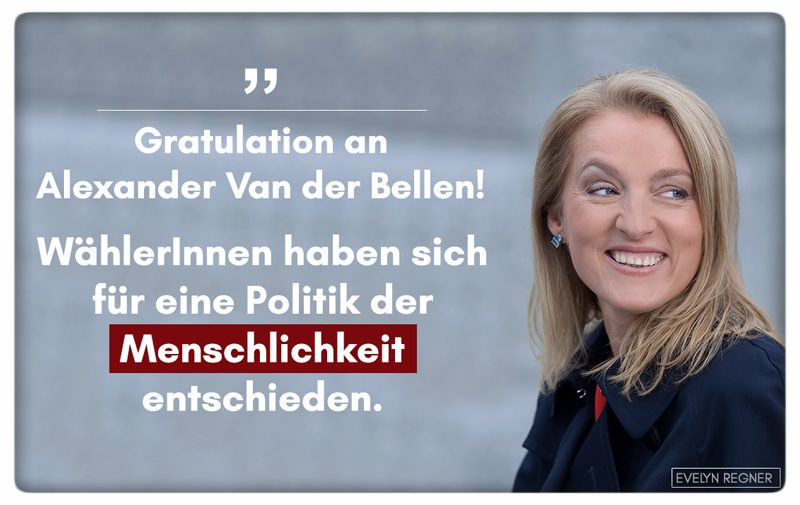 „

Gratulation an Alexander Van der Bellen!

WählerInnen haben sich für eine Politik der Menschlichkeit entschieden.

EVELYN REGNER